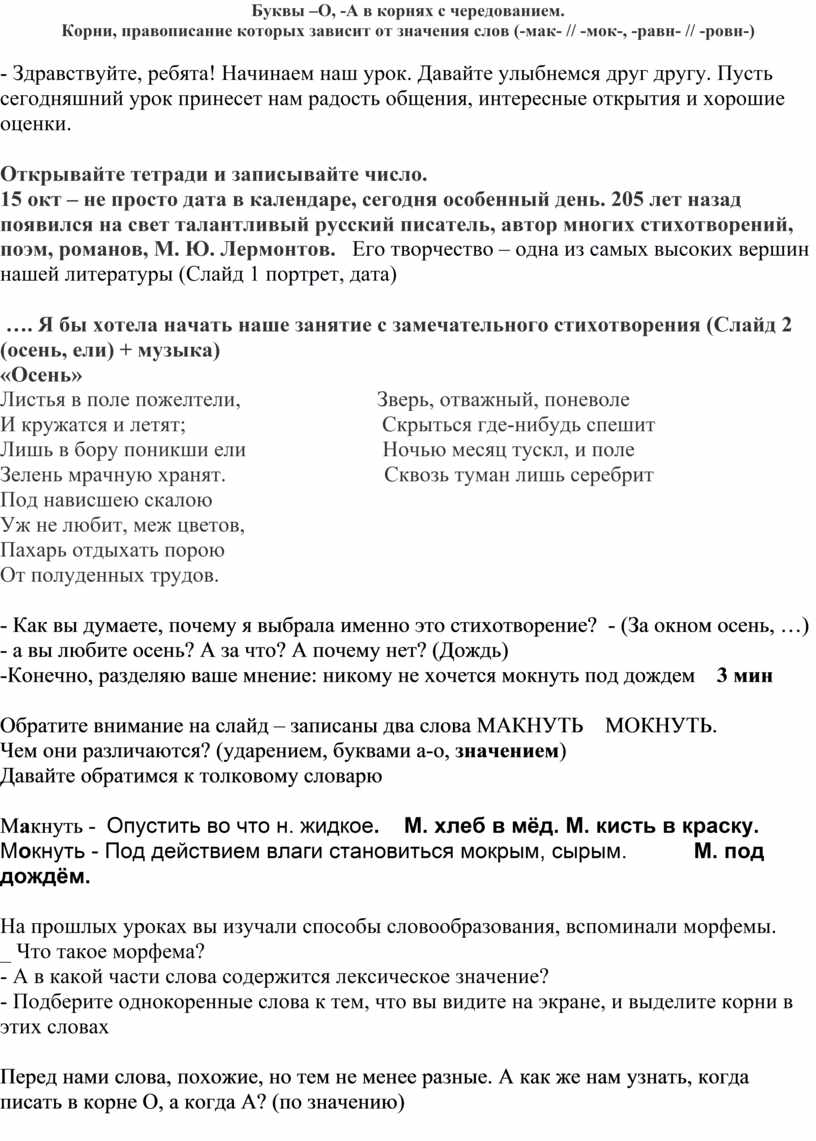 Буквы –О, -А в корнях с чередованием.
Корни, правописание которых зависит от значения слов (-мак- // -мок-, -равн- // -ровн-)

- Здравствуйте, ребята! Начинаем наш урок. Давайте улыбнемся друг другу. Пусть сегодняшний урок принесет нам радость общения, интересные открытия и хорошие оценки.

Открывайте тетради и записывайте число.
15 окт – не просто дата в календаре, сегодня особенный день. 205 лет назад появился на свет талантливый русский писатель, автор многих стихотворений, поэм, романов, М. Ю. Лермонтов. Его творчество – одна из самых высоких вершин нашей литературы (Слайд 1 портрет, дата)

…. Я бы хотела начать наше занятие с замечательного стихотворения (Слайд 2 (осень, ели) + музыка)
«Осень»
Листья в поле пожелтели,
И кружатся и летят;
Лишь в бору поникши ели
Зелень мрачную хранят.
Под нависшею скалою
Уж не любит, меж цветов,
Пахарь отдыхать порою
От полуденных трудов.

Зверь, отважный, поневоле
Скрыться где-нибудь спешит
Ночью месяц тускл, и поле
Сквозь туман лишь серебрит

- Как вы думаете, почему я выбрала именно это стихотворение? - (За окном осень, …)
- а вы любите осень? А за что? А почему нет? (Дождь)
-Конечно, разделяю ваше мнение: никому не хочется мокнуть под дождем 3 мин

Обратите внимание на слайд – записаны два слова МАКНУТЬ МОКНУТЬ.
Чем они различаются? (ударением, буквами а-о, значением)
Давайте обратимся к толковому словарю

Макнуть - Опустить во что н. жидкое. М. хлеб в мёд. М. кисть в краску.
Мокнуть - Под действием влаги становиться мокрым, сырым. М. под дождём.

На прошлых уроках вы изучали способы словообразования, вспоминали морфемы.
_ Что такое морфема?
- А в какой части слова содержится лексическое значение?
- Подберите однокоренные слова к тем, что вы видите на экране, и выделите корни в этих словах

Перед нами слова, похожие, но тем не менее разные. А как же нам узнать, когда писать в корне О, а когда А? (по значению)